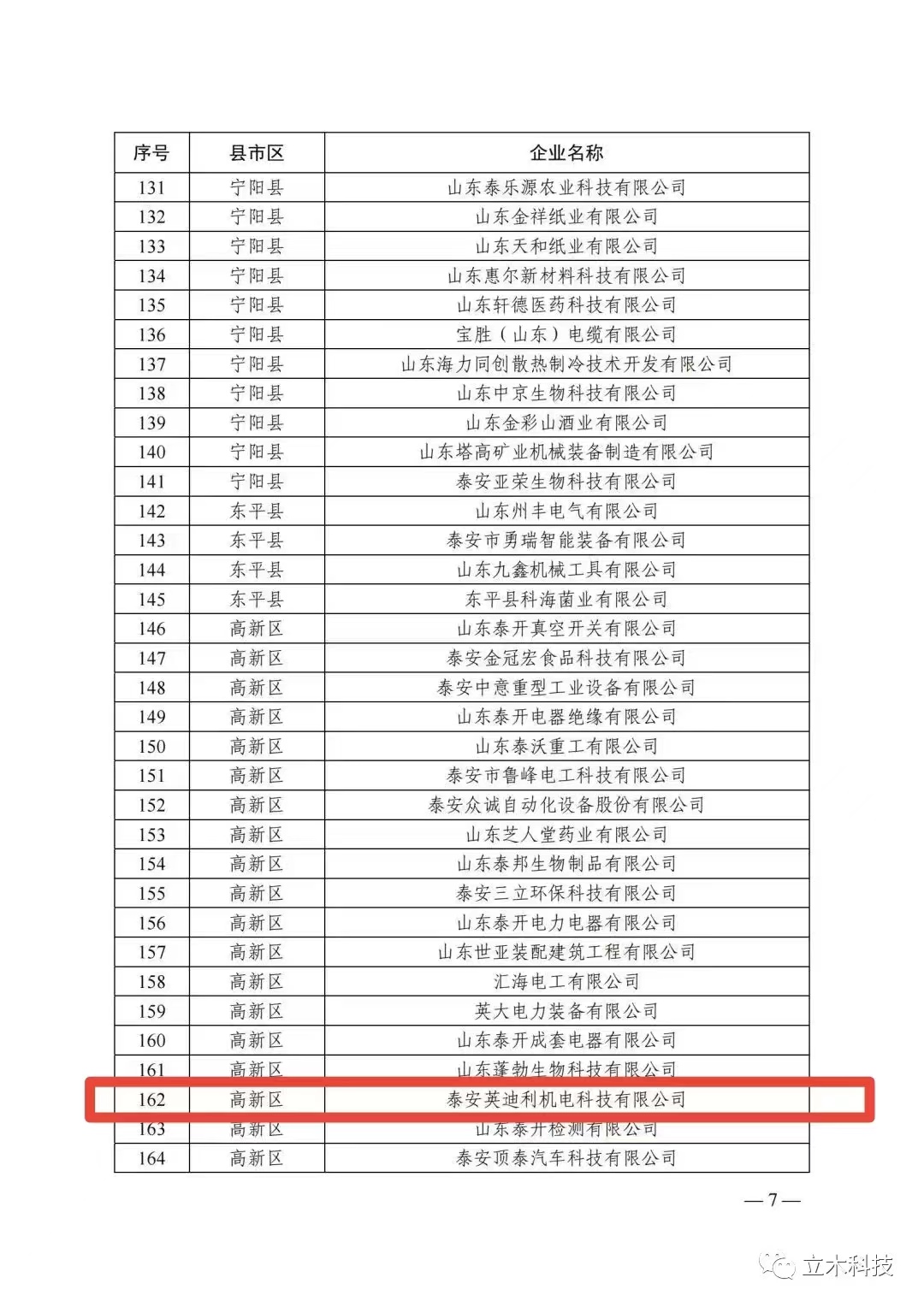 | 序号 | 县市区 | 企业名称 |
|---|---|---|
| 131 | 宁阳县 | 山东泰乐源农业科技有限公司 |
| 132 | 宁阳县 | 山东金祥纸业有限公司 |
| 133 | 宁阳县 | 山东天和纸业有限公司 |
| 134 | 宁阳县 | 山东惠尔新材料科技有限公司 |
| 135 | 宁阳县 | 山东轩德医药科技有限公司 |
| 136 | 宁阳县 | 宝胜（山东）电缆有限公司 |
| 137 | 宁阳县 | 山东海力同创散热制冷技术开发有限公司 |
| 138 | 宁阳县 | 山东中京生物科技有限公司 |
| 139 | 宁阳县 | 山东金彩山酒业有限公司 |
| 140 | 宁阳县 | 山东塔高矿业机械装备制造有限公司 |
| 141 | 宁阳县 | 泰安亚荣生物科技有限公司 |
| 142 | 东平县 | 山东州丰电气有限公司 |
| 143 | 东平县 | 泰安市勇瑞智能装备有限公司 |
| 144 | 东平县 | 山东九鑫机械工具有限公司 |
| 145 | 东平县 | 东平县科海菌业有限公司 |
| 146 | 高新区 | 山东泰开真空开关有限公司 |
| 147 | 高新区 | 泰安金冠宏食品科技有限公司 |
| 148 | 高新区 | 泰安中意重型工业设备有限公司 |
| 149 | 高新区 | 山东泰开电器绝缘有限公司 |
| 150 | 高新区 | 山东泰沃重工有限公司 |
| 151 | 高新区 | 泰安市鲁峰电工科技有限公司 |
| 152 | 高新区 | 泰安众诚自动化设备股份有限公司 |
| 153 | 高新区 | 山东芝人堂药业有限公司 |
| 154 | 高新区 | 山东泰邦生物制品有限公司 |
| 155 | 高新区 | 泰安三立环保科技有限公司 |
| 156 | 高新区 | 山东泰开电力电器有限公司 |
| 157 | 高新区 | 山东世亚装配建筑工程有限公司 |
| 158 | 高新区 | 汇海电工有限公司 |
| 159 | 高新区 | 英大电力装备有限公司 |
| 160 | 高新区 | 山东泰开成套电器有限公司 |
| 161 | 高新区 | 山东蓬勃生物科技有限公司 |
| 162 | 高新区 | 泰安英迪利机电科技有限公司 |
| 163 | 高新区 | 山东泰开检测有限公司 |
| 164 | 高新区 | 泰安顶泰汽车科技有限公司 |

— 7 —

立木科技